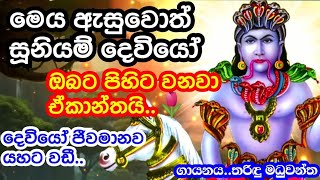 මෙය ඇසුවොත් සූනියම් දෙවියෝ

ඔබට පිහිට වනවා ඒකාන්තයි..

දෙවියෝ ජීවමානව යහට වඩී..

ගායනය..තරිඳු මධුවන්ත